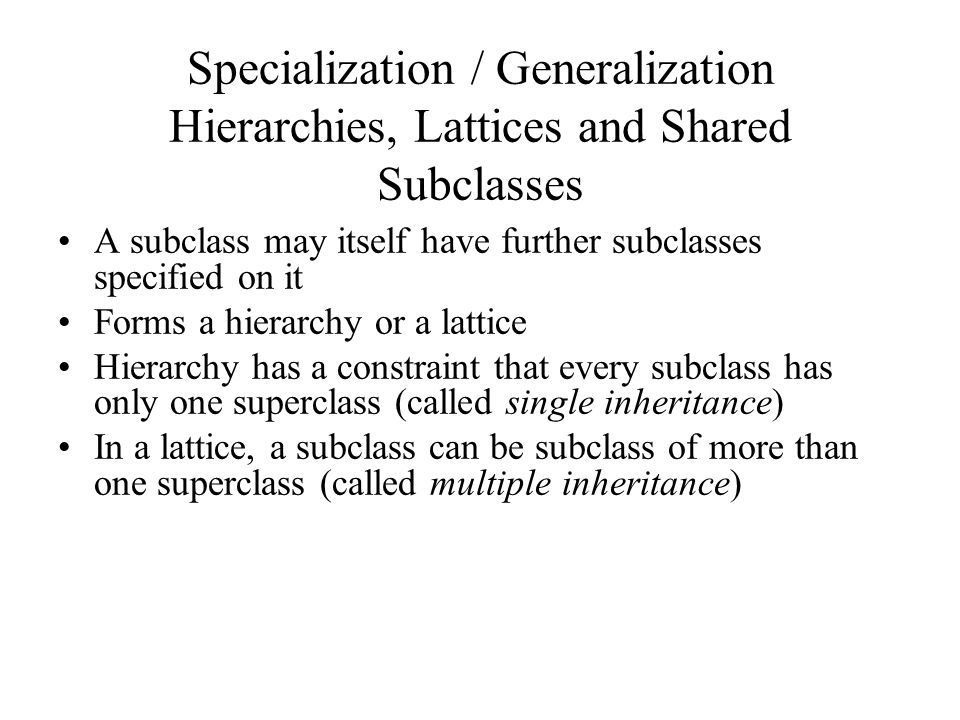 Specialization / Generalization Hierarchies, Lattices and Shared Subclasses

• A subclass may itself have further subclasses specified on it
• Forms a hierarchy or a lattice
• Hierarchy has a constraint that every subclass has only one superclass (called single inheritance)
• In a lattice, a subclass can be subclass of more than one superclass (called multiple inheritance)